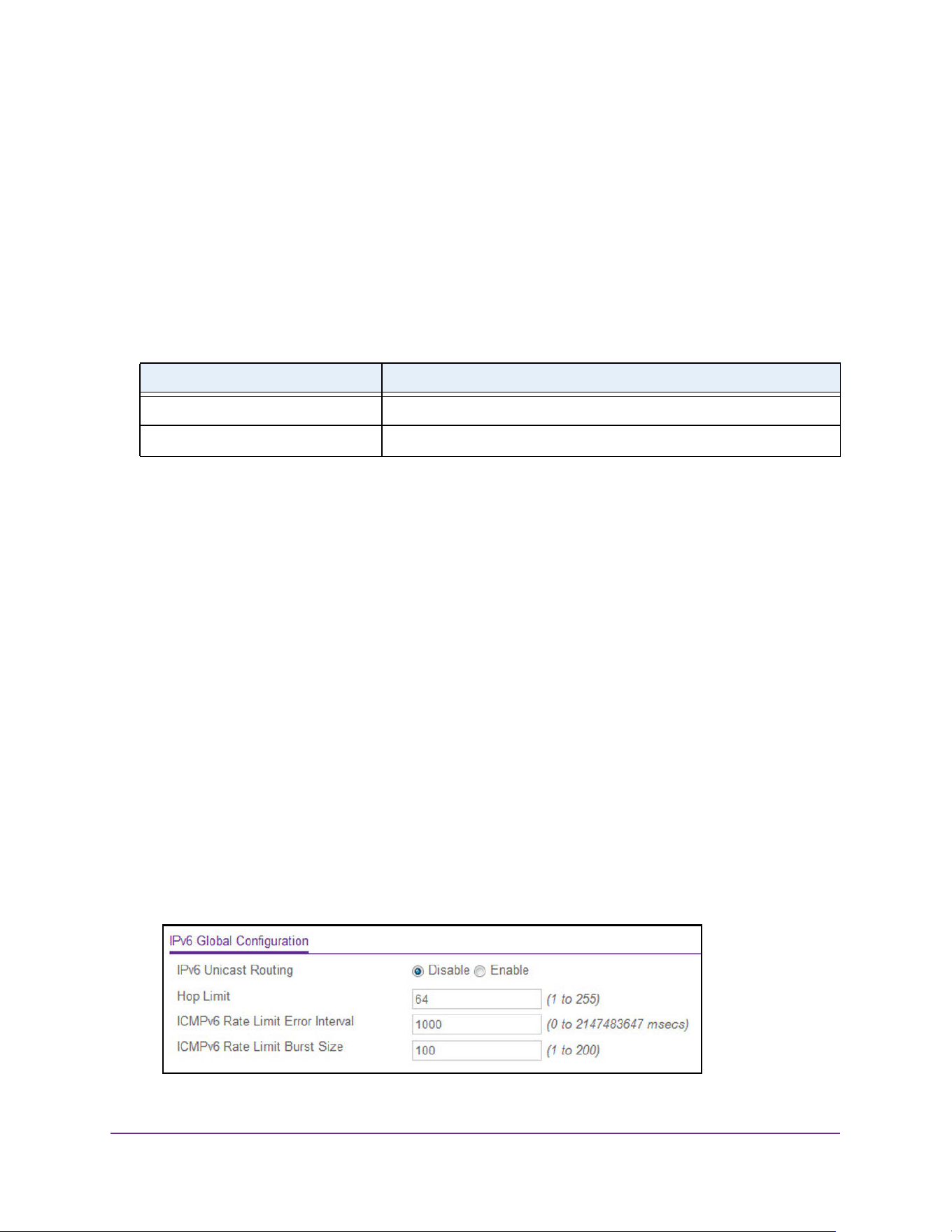 IPv6 Global Configuration

IPv6 Unicast Routing  Disable  Enable

Hop Limit  64  (1 to 255)

ICMPv6 Rate Limit Error Interval  1000  (0 to 2147483647 msecs)

ICMPv6 Rate Limit Burst Size  100  (1 to 200)